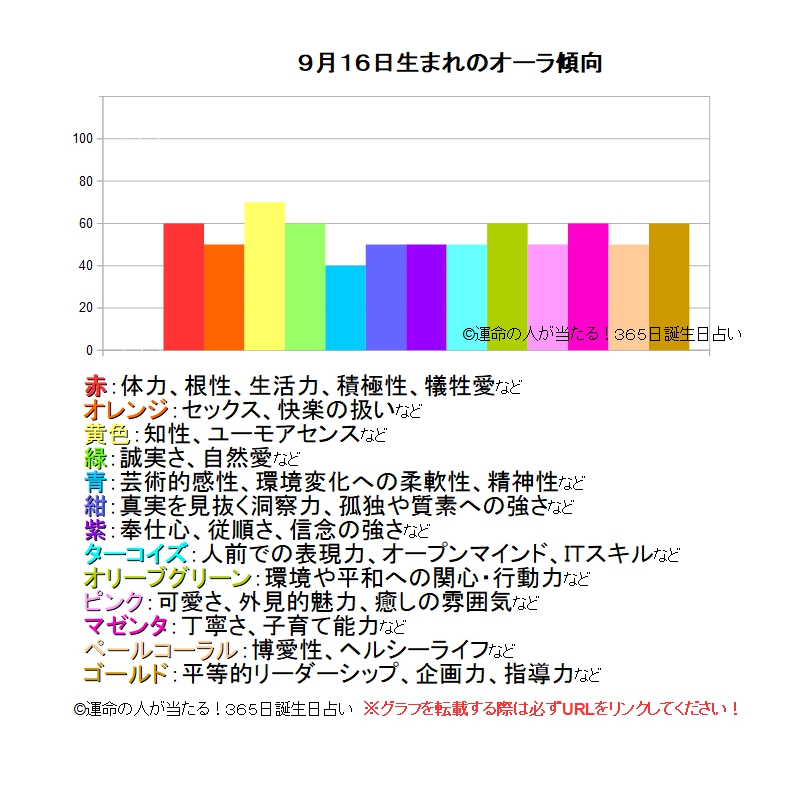 9月16日生まれのオーラ傾向

100
80
60
40
20
0

©運命の人が当たる！365日誕生日占い

赤：体力、根性、生活力、積極性、犠牲愛など
オレンジ：セックス、快楽の扱いなど
黄色：知性、ユーモアセンスなど
緑：誠実さ、自然愛など
青：芸術的感性、環境変化への柔軟性、精神性など
紺：真実を見抜く洞察力、孤独や質素への強さなど
紫：奉仕心、従順さ、信念の強さなど
ターコイズ：人前での表現力、オープンマインド、ITスキルなど
オリーブグリーン：環境や平和への関心・行動力など
ピンク：可愛さ、外見的魅力、癒しの雰囲気など
マゼンタ：丁寧さ、子育て能力など
ペールコーラル：博愛性、ヘルシーライフなど
ゴールド：平等的リーダーシップ、企画力、指導力など

©運命の人が当たる！365日誕生日占い ※グラフを転載する際は必ずURLをリンクしてください！